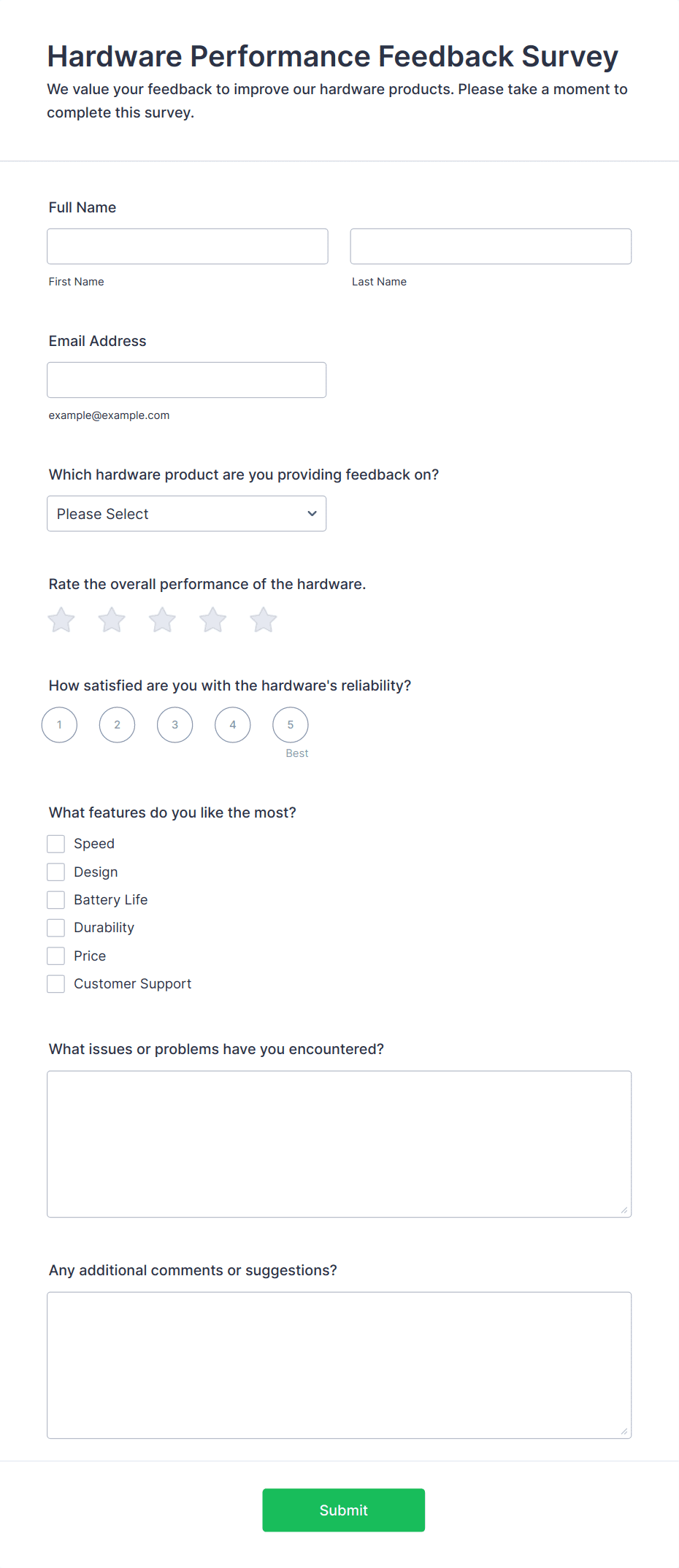 Hardware Performance Feedback Survey

We value your feedback to improve our hardware products. Please take a moment to complete this survey.

Full Name

First Name

Last Name

Email Address

example@example.com

Which hardware product are you providing feedback on?

Please Select

Rate the overall performance of the hardware.

How satisfied are you with the hardware's reliability?

1 2 3 4 5

Best

What features do you like the most?

Speed

Design

Battery Life

Durability

Price

Customer Support

What issues or problems have you encountered?

Any additional comments or suggestions?

Submit